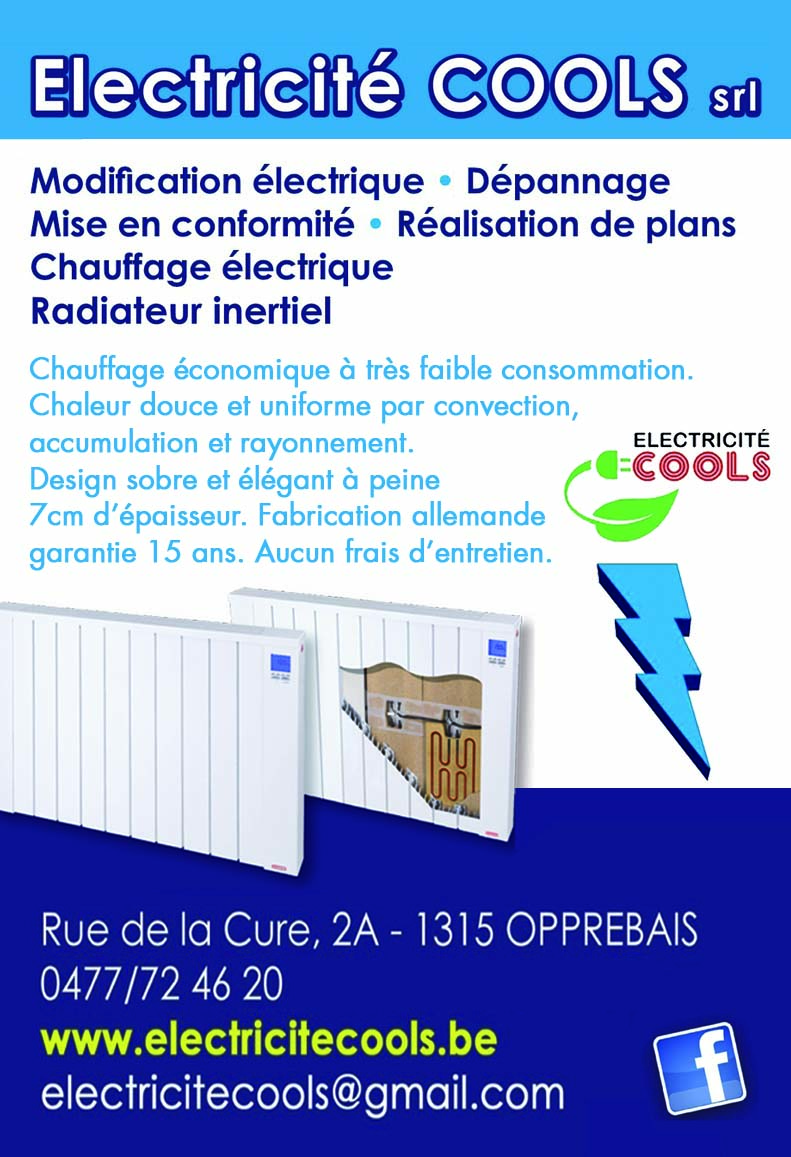 Electricité COOLS srl

Modification électrique • Dépannage
Mise en conformité • Réalisation de plans
Chauffage électrique
Radiateur inertiel

Chauffage économique à très faible consommation. Chaleur douce et uniforme par convection, accumulation et rayonnement. Design sobre et élégant à peine 7cm d'épaisseur. Fabrication allemande garantie 15 ans. Aucun frais d'entretien.

ELECTRICITÉ
COOLS

Rue de la Cure, 2A - 1315 OPPREBAIS
0477/72 46 20
www.electricitecools.be
electricitecools@gmail.com

f